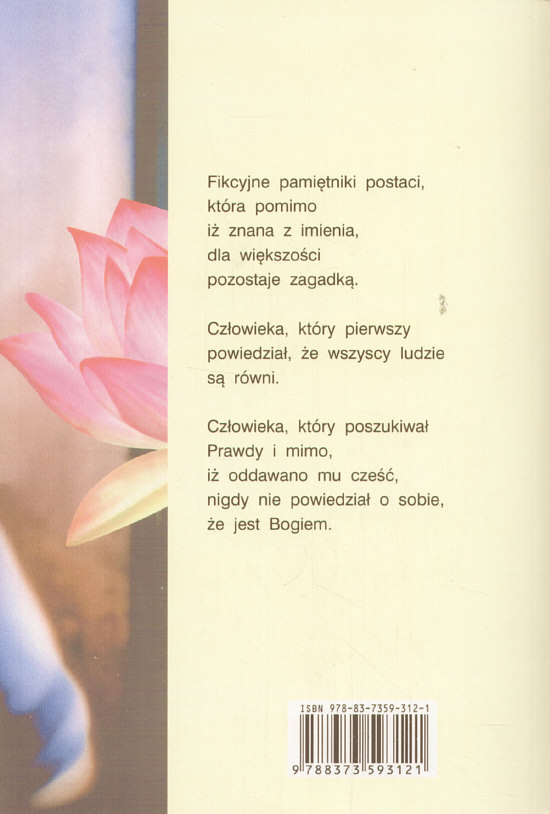 Fikcyjne pamiętniki postaci, która pomimo iż znana z imienia, dla większości pozostaje zagadką.

Człowieka, który pierwszy powiedział, że wszyscy ludzie są równi.

Człowieka, który poszukiwał Prawdy i mimo, iż oddawano mu cześć, nigdy nie powiedział o sobie, że jest Bogiem.

ISBN 978-83-7359-312-1

9 788373 593121